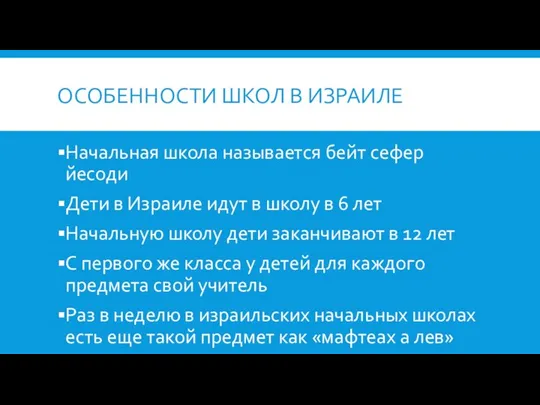 ОСОБЕННОСТИ ШКОЛ В ИЗРАИЛЕ

▪Начальная школа называется бейт сефер йесоди

▪Дети в Израиле идут в школу в 6 лет

▪Начальную школу дети заканчивают в 12 лет

▪С первого же класса у детей для каждого предмета свой учитель

▪Раз в неделю в израильских начальных школах есть еще такой предмет как «мафтеах а лев»